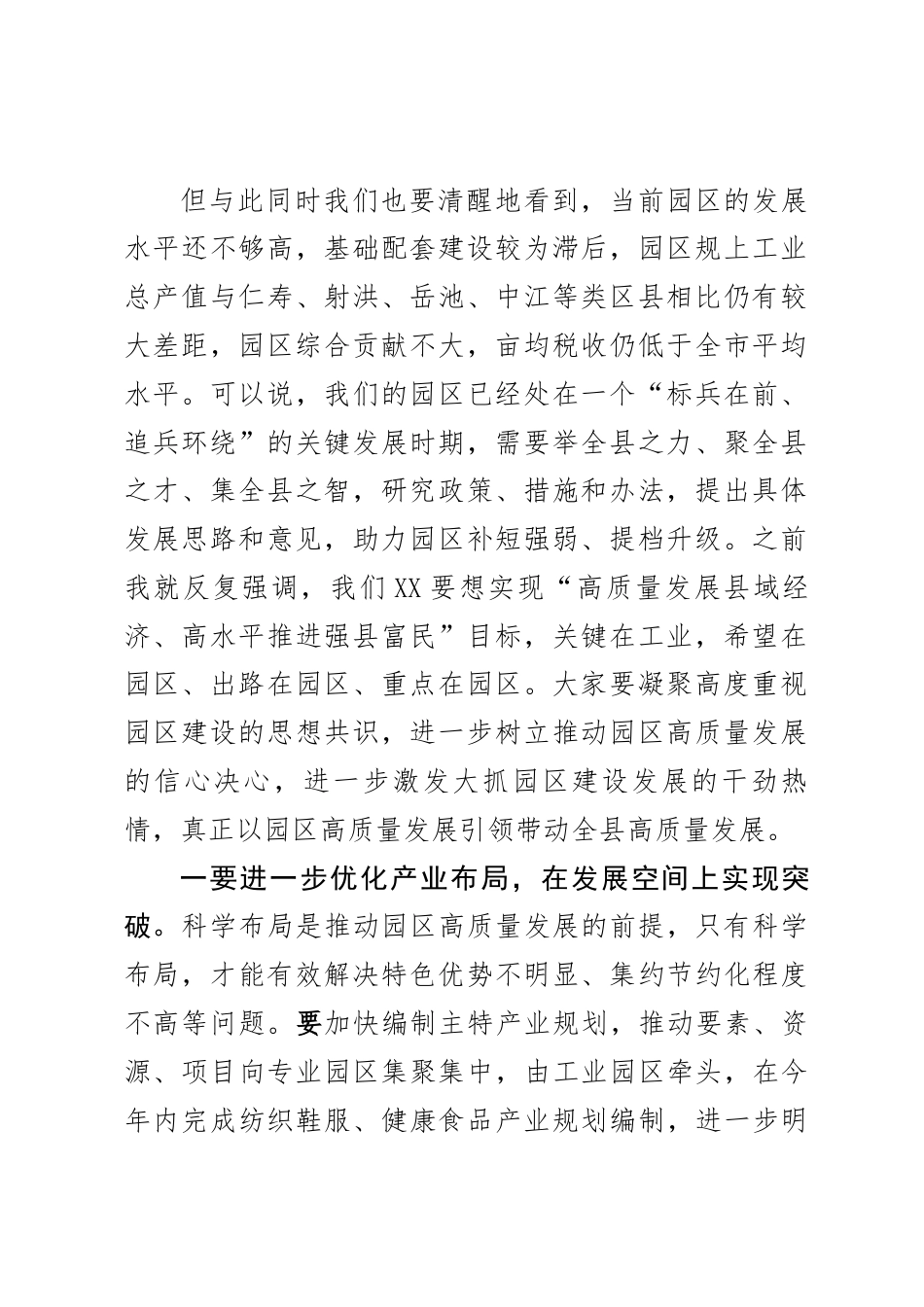 但与此同时我们也要清醒地看到，当前园区的发展水平还不够高，基础配套建设较为滞后，园区规上工业总产值与仁寿、射洪、岳池、中江等类区县相比仍有较大差距，园区综合贡献不大，亩均税收仍低于全市平均水平。可以说，我们的园区已经处在一个“标兵在前、追兵环绕”的关键发展时期，需要举全县之力、聚全县之才、集全县之智，研究政策、措施和办法，提出具体发展思路和意见，助力园区补短强弱、提档升级。之前我就反复强调，我们XX要想实现“高质量发展县域经济、高水平推进强县富民”目标，关键在工业，希望在园区、出路在园区、重点在园区。大家要凝聚高度重视园区建设的思想共识，进一步树立推动园区高质量发展的信心决心，进一步激发大抓园区建设发展的干劲热情，真正以园区高质量发展引领带动全县高质量发展。

一要进一步优化产业布局，在发展空间上实现突破。科学布局是推动园区高质量发展的前提，只有科学布局，才能有效解决特色优势不明显、集约节约化程度不高等问题。要加快编制主特产业规划，推动要素、资源、项目向专业园区集聚集中，由工业园区牵头，在今年内完成纺织鞋服、健康食品产业规划编制，进一步明